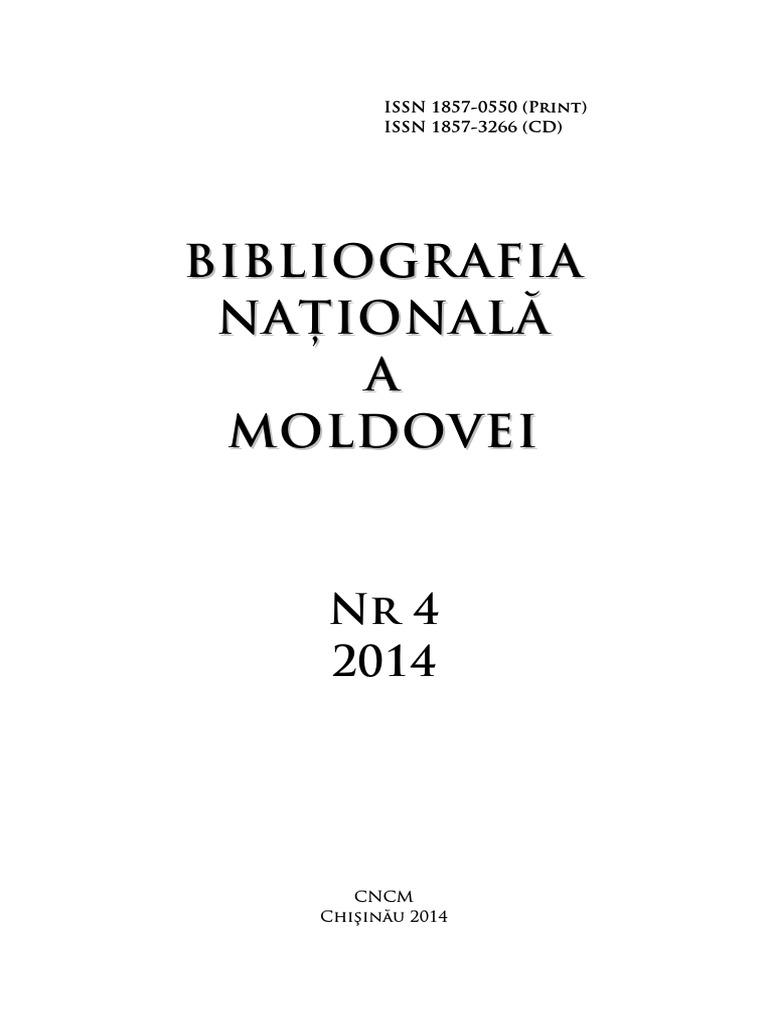 ISSN 1857-0550 (Print)
ISSN 1857-3266 (CD)

BIBLIOGRAFIA
NAȚIONALĂ
A
MOLDOVEI

Nr 4
2014

CNCM
Chişinău 2014